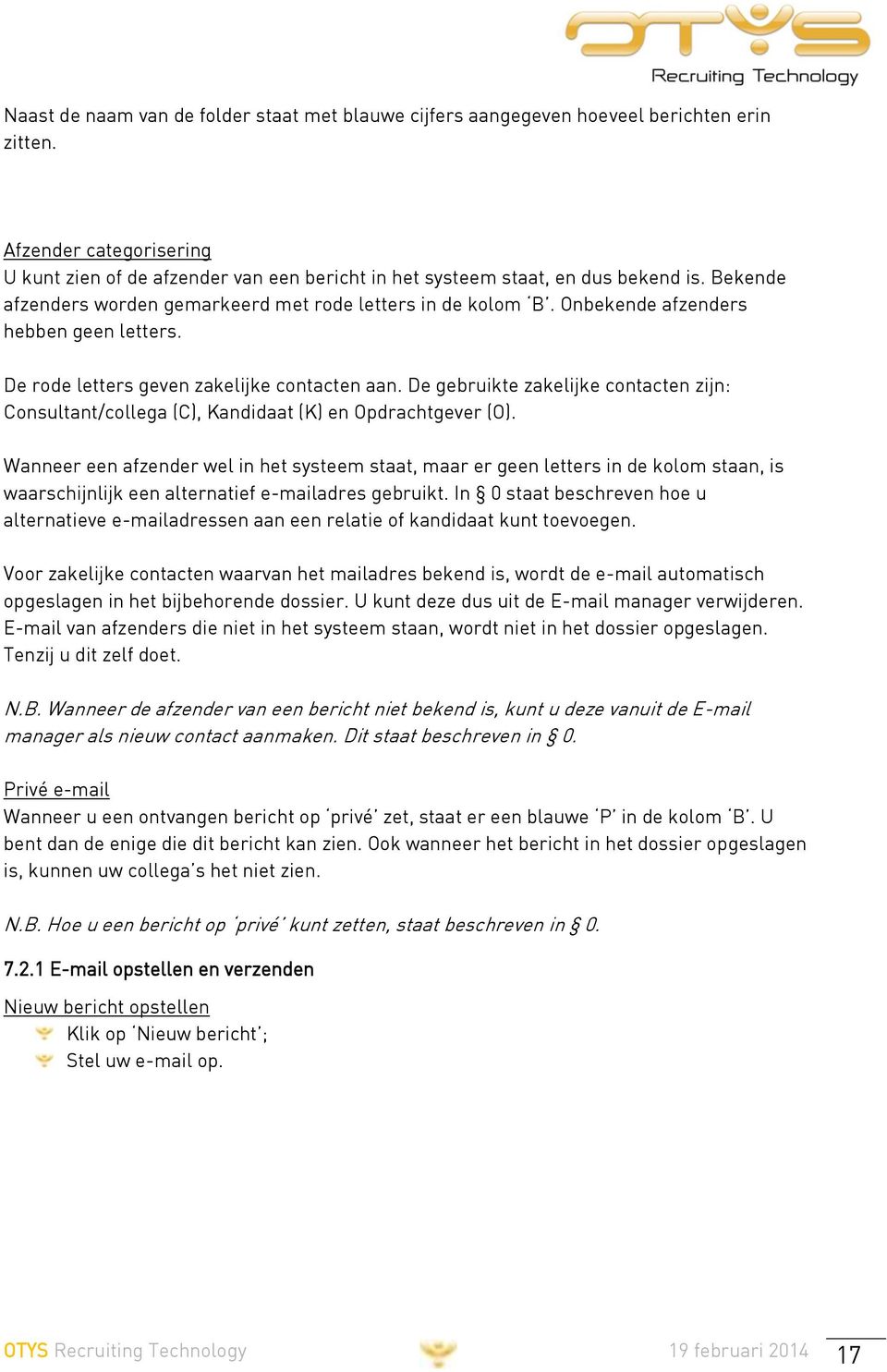 OTYS
Recruiting Technology

Naast de naam van de folder staat met blauwe cijfers aangegeven hoeveel berichten erin zitten.

Afzender categorisering
U kunt zien of de afzender van een bericht in het systeem staat, en dus bekend is. Bekende afzenders worden gemarkeerd met rode letters in de kolom 'B'. Onbekende afzenders hebben geen letters.

De rode letters geven zakelijke contacten aan. De gebruikte zakelijke contacten zijn: Consultant/collega (C), Kandidaat (K) en Opdrachtgever (O).

Wanneer een afzender wel in het systeem staat, maar er geen letters in de kolom staan, is waarschijnlijk een alternatief e-mailadres gebruikt. In § 0 staat beschreven hoe u alternatieve e-mailadressen aan een relatie of kandidaat kunt toevoegen.

Voor zakelijke contacten waarvan het mailadres bekend is, wordt de e-mail automatisch opgeslagen in het bijbehorende dossier. U kunt deze dus uit de E-mail manager verwijderen. E-mail van afzenders die niet in het systeem staan, wordt niet in het dossier opgeslagen. Tenzij u dit zelf doet.

N.B. Wanneer de afzender van een bericht niet bekend is, kunt u deze vanuit de E-mail manager als nieuw contact aanmaken. Dit staat beschreven in § 0.

Privé e-mail
Wanneer u een ontvangen bericht op 'privé' zet, staat er een blauwe 'P' in de kolom 'B'. U bent dan de enige die dit bericht kan zien. Ook wanneer het bericht in het dossier opgeslagen is, kunnen uw collega's het niet zien.

N.B. Hoe u een bericht op 'privé' kunt zetten, staat beschreven in § 0.

7.2.1 E-mail opstellen en verzenden

Nieuw bericht opstellen
Klik op 'Nieuw bericht';
Stel uw e-mail op.

OTYS Recruiting Technology 19 februari 2014 17